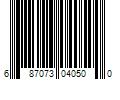 6 87073 04050 0